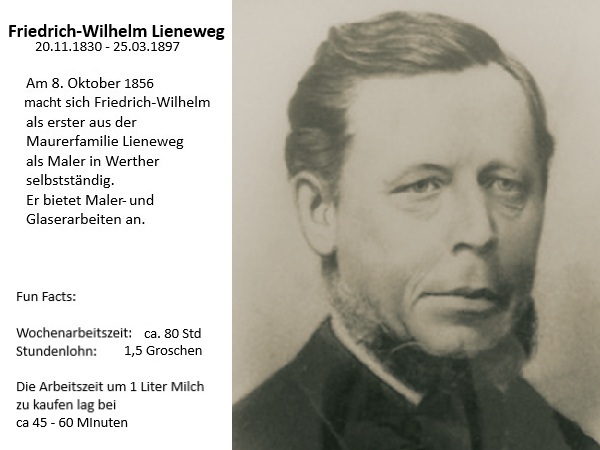 Friedrich-Wilhelm Lieneweg
20.11.1830 - 25.03.1897

Am 8. Oktober 1856 macht sich Friedrich-Wilhelm als erster aus der Maurerfamilie Lieneweg als Maler in Werther selbstständig.
Er bietet Maler- und Glaserarbeiten an.

Fun Facts:

Wochenarbeitszeit: ca. 80 Std
Stundenlohn: 1,5 Groschen

Die Arbeitszeit um 1 Liter Milch zu kaufen lag bei ca 45 - 60 MInuten